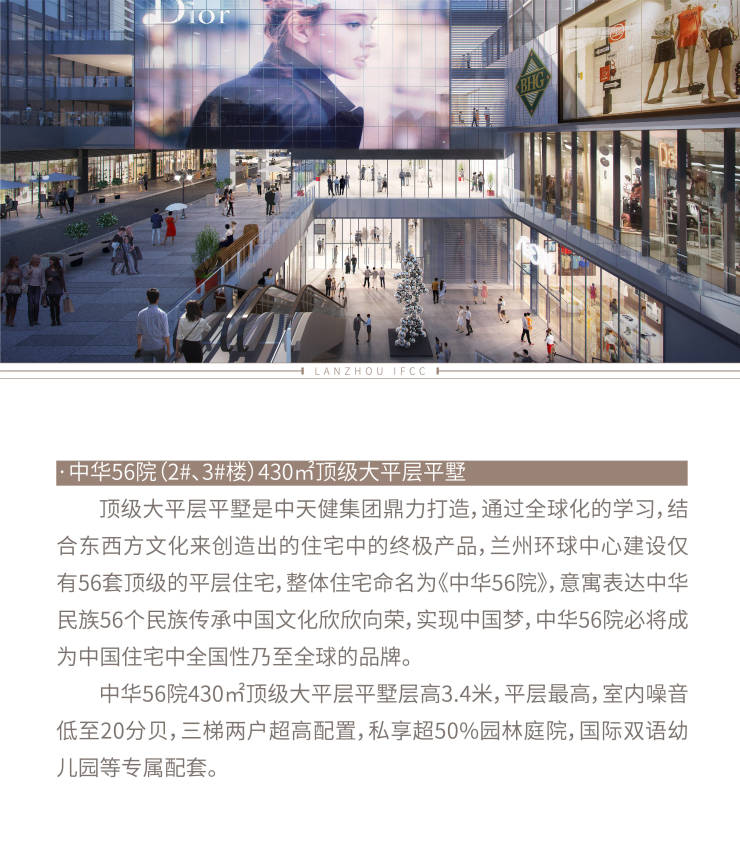 Dior

BHG

LANZHOU IFCC

· 中华56院（2#、3#楼）430㎡顶级大平层平墅

顶级大平层平墅是中天健集团鼎力打造，通过全球化的学习，结合东西方文化来创造出的住宅中的终极产品，兰州环球中心建设仅有56套顶级的平层住宅，整体住宅命名为《中华56院》，意寓表达中华民族56个民族传承中国文化欣欣向荣，实现中国梦，中华56院必将成为中国住宅中全国性乃至全球的品牌。

中华56院430㎡顶级大平层平墅层高3.4米，平层最高，室内噪音低至20分贝，三梯两户超高配置，私享超50%园林庭院，国际双语幼儿园等专属配套。